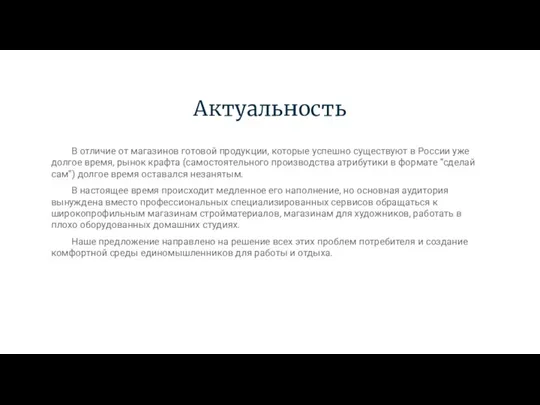 Актуальность

В отличие от магазинов готовой продукции, которые успешно существуют в России уже долгое время, рынок крафта (самостоятельного производства атрибутики в формате "сделай сам") долгое время оставался незанятым.

В настоящее время происходит медленное его наполнение, но основная аудитория вынуждена вместо профессиональных специализированных сервисов обращаться к широкопрофильным магазинам стройматериалов, магазинам для художников, работать в плохо оборудованных домашних студиях.

Наше предложение направлено на решение всех этих проблем потребителя и создание комфортной среды единомышленников для работы и отдыха.